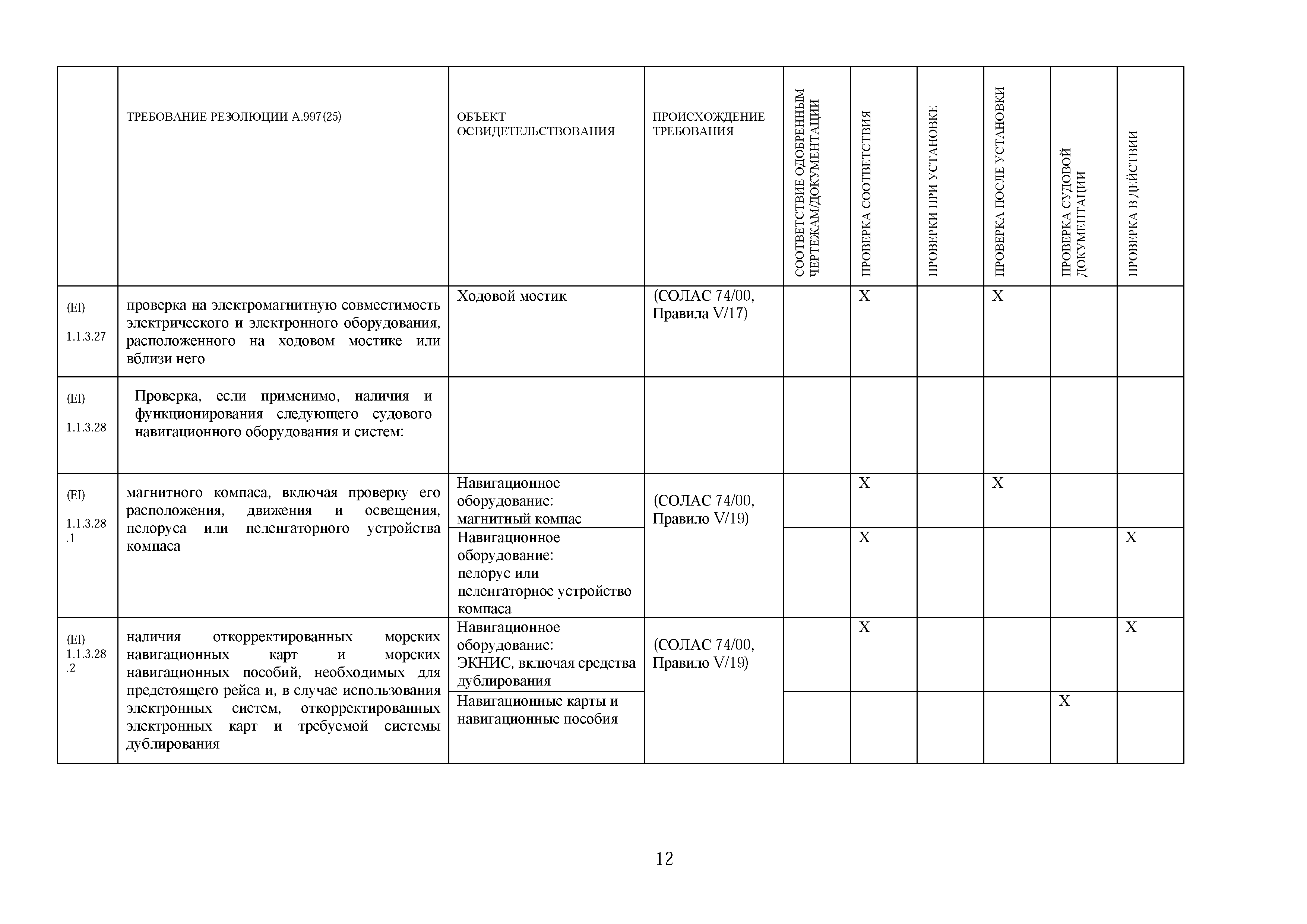 | | ТРЕБОВАНИЕ РЕЗОЛЮЦИИ А.997(25) | ОБЪЕКТ ОСВИДЕТЕЛЬСТВОВАНИЯ | ПРОИСХОЖДЕНИЕ ТРЕБОВАНИЯ | СООТВЕТСТВИЕ ОДОБРЕННЫМ ЧЕРТЕЖАМ/ДОКУМЕНТАЦИИ | ПРОВЕРКА СООТВЕТСТВИЯ | ПРОВЕРКИ ПРИ УСТАНОВКЕ | ПРОВЕРКА ПОСЛЕ УСТАНОВКИ | ПРОВЕРКА СУДОВОЙ ДОКУМЕНТАЦИИ | ПРОВЕРКА В ДЕЙСТВИИ |
|---|---|---|---|---|---|---|---|---|---|
| (EI) 1.1.3.27 | проверка на электромагнитную совместимость электрического и электронного оборудования, расположенного на ходовом мостике или вблизи него | Ходовой мостик | (СОЛАС 74/00, Правила V/17) | | X | | X | | |
| (EI) 1.1.3.28 | Проверка, если применимо, наличия и функционирования следующего судового навигационного оборудования и систем: | | | | | | | | |
| (EI) 1.1.3.28 .1 | магнитного компаса, включая проверку его расположения, движения и освещения, пелоруса или пеленгаторного устройства компаса | Навигационное оборудование: магнитный компас | (СОЛАС 74/00, Правило V/19) | | X | | X | | |
| | | Навигационное оборудование: пелорус или пеленгаторное устройство компаса | | | X | | | | X |
| (EI) 1.1.3.28 .2 | наличия откорректированных морских навигационных карт и морских навигационных пособий, необходимых для предстоящего рейса и, в случае использования электронных систем, откорректированных электронных карт и требуемой системы дублирования | Навигационное оборудование: ЭКНИС, включая средства дублирования | (СОЛАС 74/00, Правило V/19) | | X | | | | X |
| | | Навигационные карты и навигационные пособия | | | | | | X | |

12